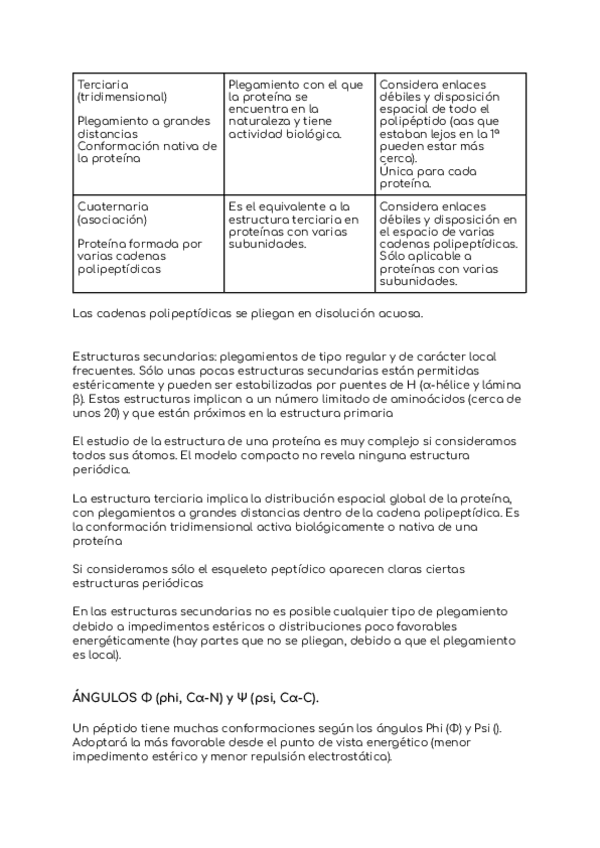 | Terciaria (tridimensional)<br><br>Plegamiento a grandes distancias<br>Conformación nativa de la proteína | Plegamiento con el que la proteína se encuentra en la naturaleza y tiene actividad biológica. | Considera enlaces débiles y disposición espacial de todo el polipéptido (aas que estaban lejos en la 1ª pueden estar más cerca).<br>Única para cada proteína. |
|---|---|---|
| Cuaternaria (asociación)<br><br>Proteína formada por varias cadenas polipeptídicas | Es el equivalente a la estructura terciaria en proteínas con varias subunidades. | Considera enlaces débiles y disposición en el espacio de varias cadenas polipeptídicas. Sólo aplicable a proteínas con varias subunidades. |

Las cadenas polipeptídicas se pliegan en disolución acuosa.

Estructuras secundarias: plegamientos de tipo regular y de carácter local frecuentes. Sólo unas pocas estructuras secundarias están permitidas estéricamente y pueden ser estabilizadas por puentes de H (α-hélice y lámina β). Estas estructuras implican a un número limitado de aminoácidos (cerca de unos 20) y que están próximos en la estructura primaria

El estudio de la estructura de una proteína es muy complejo si consideramos todos sus átomos. El modelo compacto no revela ninguna estructura periódica.

La estructura terciaria implica la distribución espacial global de la proteína, con plegamientos a grandes distancias dentro de la cadena polipeptídica. Es la conformación tridimensional activa biológicamente o nativa de una proteína

Si consideramos sólo el esqueleto peptídico aparecen claras ciertas estructuras periódicas

En las estructuras secundarias no es posible cualquier tipo de plegamiento debido a impedimentos estéricos o distribuciones poco favorables energéticamente (hay partes que no se pliegan, debido a que el plegamiento es local).

ÁNGULOS Φ (phi, Cα-N) y Ψ (psi, Cα-C).

Un péptido tiene muchas conformaciones según los ángulos Phi (Φ) y Psi (). Adoptará la más favorable desde el punto de vista energético (menor impedimento estérico y menor repulsión electrostática).